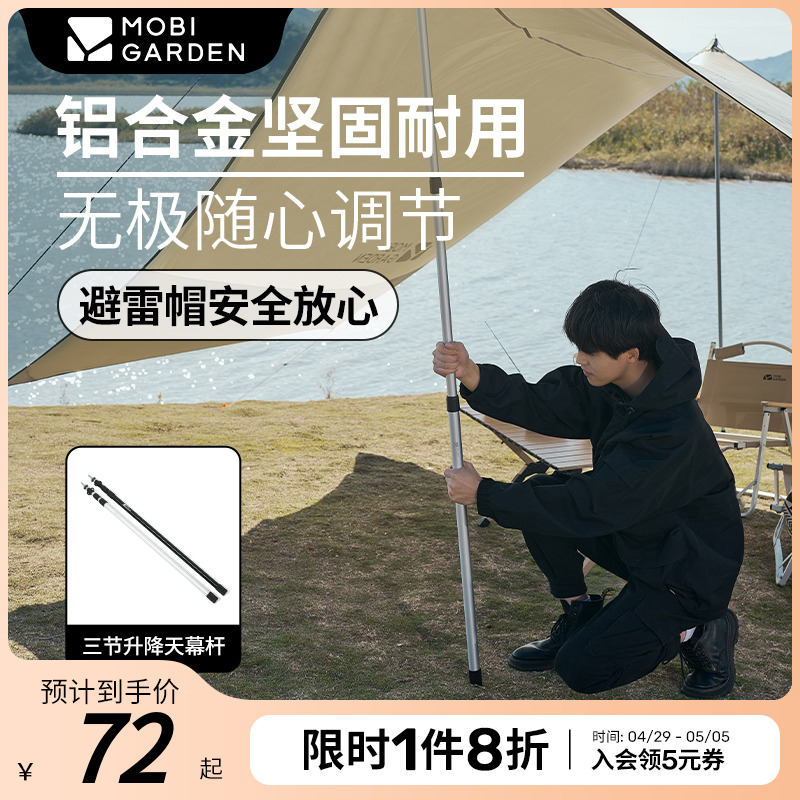 MOBI GARDEN

铝合金坚固耐用

无极随心调节

避雷帽安全放心

三节升降天幕杆

预计到手价

¥ 72 起

限时1件8折

时间: 04/29 - 05/05
入会领5元券